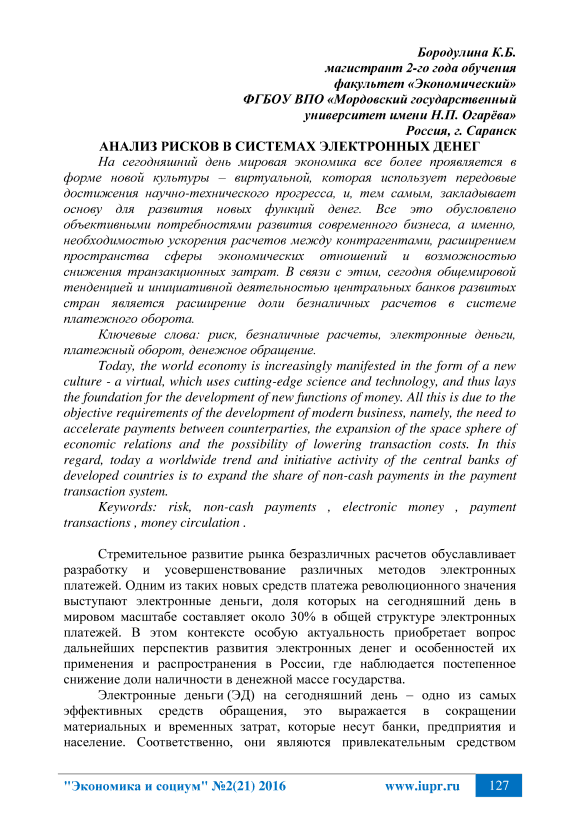 Бородулина К.Б.
магистрант 2-го года обучения
факультет «Экономический»
ФГБОУ ВПО «Мордовский государственный
университет имени Н.П. Огарёва»
Россия, г. Саранск

АНАЛИЗ РИСКОВ В СИСТЕМАХ ЭЛЕКТРОННЫХ ДЕНЕГ

На сегодняшний день мировая экономика все более проявляется в форме новой культуры – виртуальной, которая использует передовые достижения научно-технического прогресса, и, тем самым, закладывает основу для развития новых функций денег. Все это обусловлено объективными потребностями развития современного бизнеса, а именно, необходимостью ускорения расчетов между контрагентами, расширением пространства сферы экономических отношений и возможностью снижения транзакционных затрат. В связи с этим, сегодня общемировой тенденцией и инициативной деятельностью центральных банков развитых стран является расширение доли безналичных расчетов в системе платежного оборота.

Ключевые слова: риск, безналичные расчеты, электронные деньги, платежный оборот, денежное обращение.

Today, the world economy is increasingly manifested in the form of a new culture - a virtual, which uses cutting-edge science and technology, and thus lays the foundation for the development of new functions of money. All this is due to the objective requirements of the development of modern business, namely, the need to accelerate payments between counterparties, the expansion of the space sphere of economic relations and the possibility of lowering transaction costs. In this regard, today a worldwide trend and initiative activity of the central banks of developed countries is to expand the share of non-cash payments in the payment transaction system.

Keywords: risk, non-cash payments , electronic money , payment transactions , money circulation .

Стремительное развитие рынка безразличных расчетов обуславливает разработку и усовершенствование различных методов электронных платежей. Одним из таких новых средств платежа революционного значения выступают электронные деньги, доля которых на сегодняшний день в мировом масштабе составляет около 30% в общей структуре электронных платежей. В этом контексте особую актуальность приобретает вопрос дальнейших перспектив развития электронных денег и особенностей их применения и распространения в России, где наблюдается постепенное снижение доли наличности в денежной массе государства.

Электронные деньги (ЭД) на сегодняшний день – одно из самых эффективных средств обращения, это выражается в сокращении материальных и временных затрат, которые несут банки, предприятия и население. Соответственно, они являются привлекательным средством

"Экономика и социум" №2(21) 2016 www.iupr.ru 127